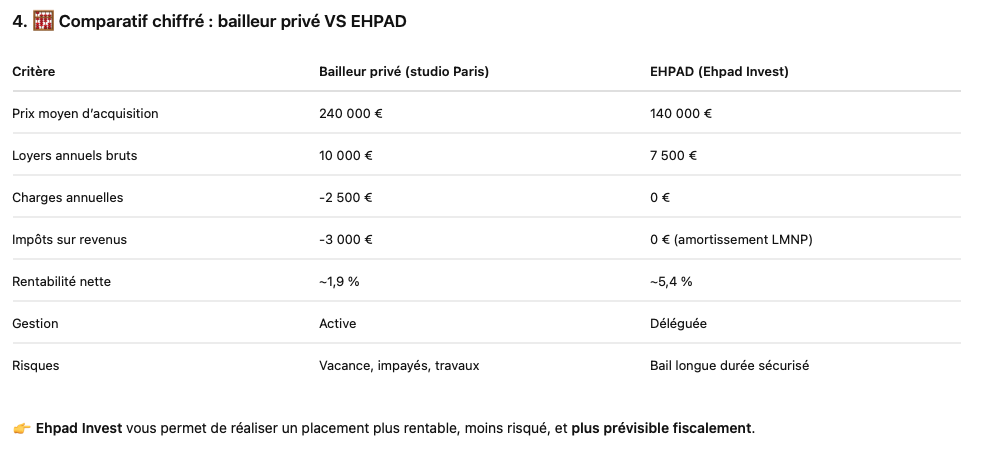 4. 🧮 Comparatif chiffré : bailleur privé VS EHPAD

| Critère | Bailleur privé (studio Paris) | EHPAD (Ehpad Invest) |
|---|---|---|
| Prix moyen d'acquisition | 240 000 € | 140 000 € |
| Loyers annuels bruts | 10 000 € | 7 500 € |
| Charges annuelles | -2 500 € | 0 € |
| Impôts sur revenus | -3 000 € | 0 € (amortissement LMNP) |
| Rentabilité nette | ~1,9 % | ~5,4 % |
| Gestion | Active | Déléguée |
| Risques | Vacance, impayés, travaux | Bail longue durée sécurisé |

👉 Ehpad Invest vous permet de réaliser un placement plus rentable, moins risqué, et plus prévisible fiscalement.